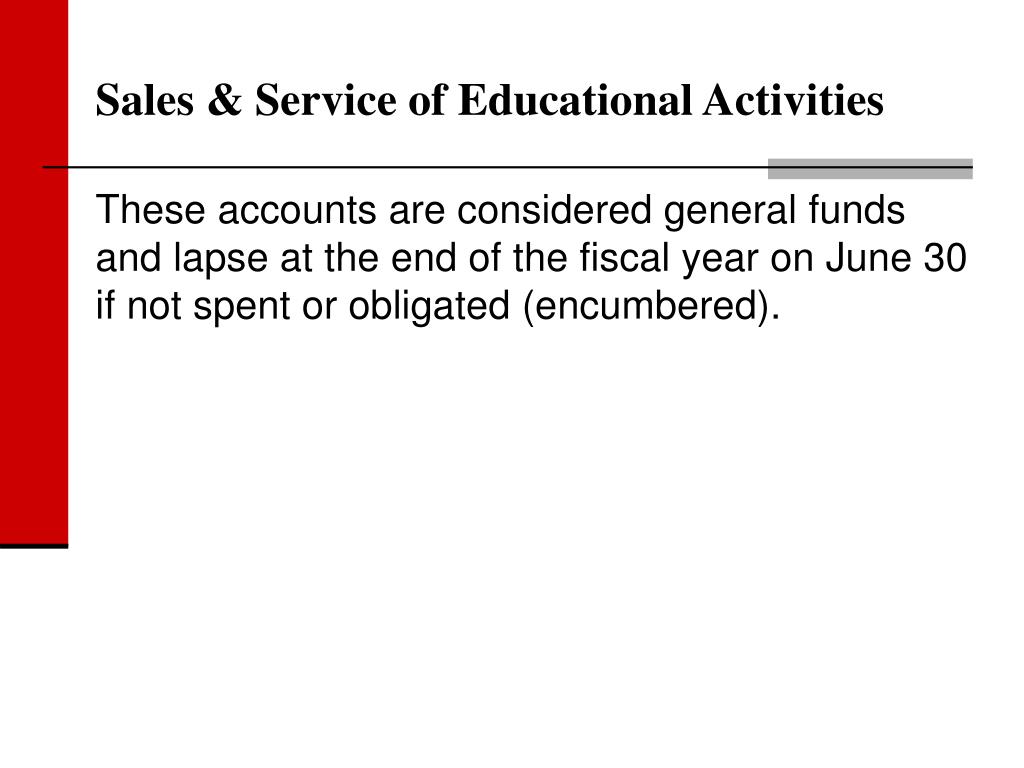 Sales & Service of Educational Activities

These accounts are considered general funds and lapse at the end of the fiscal year on June 30 if not spent or obligated (encumbered).